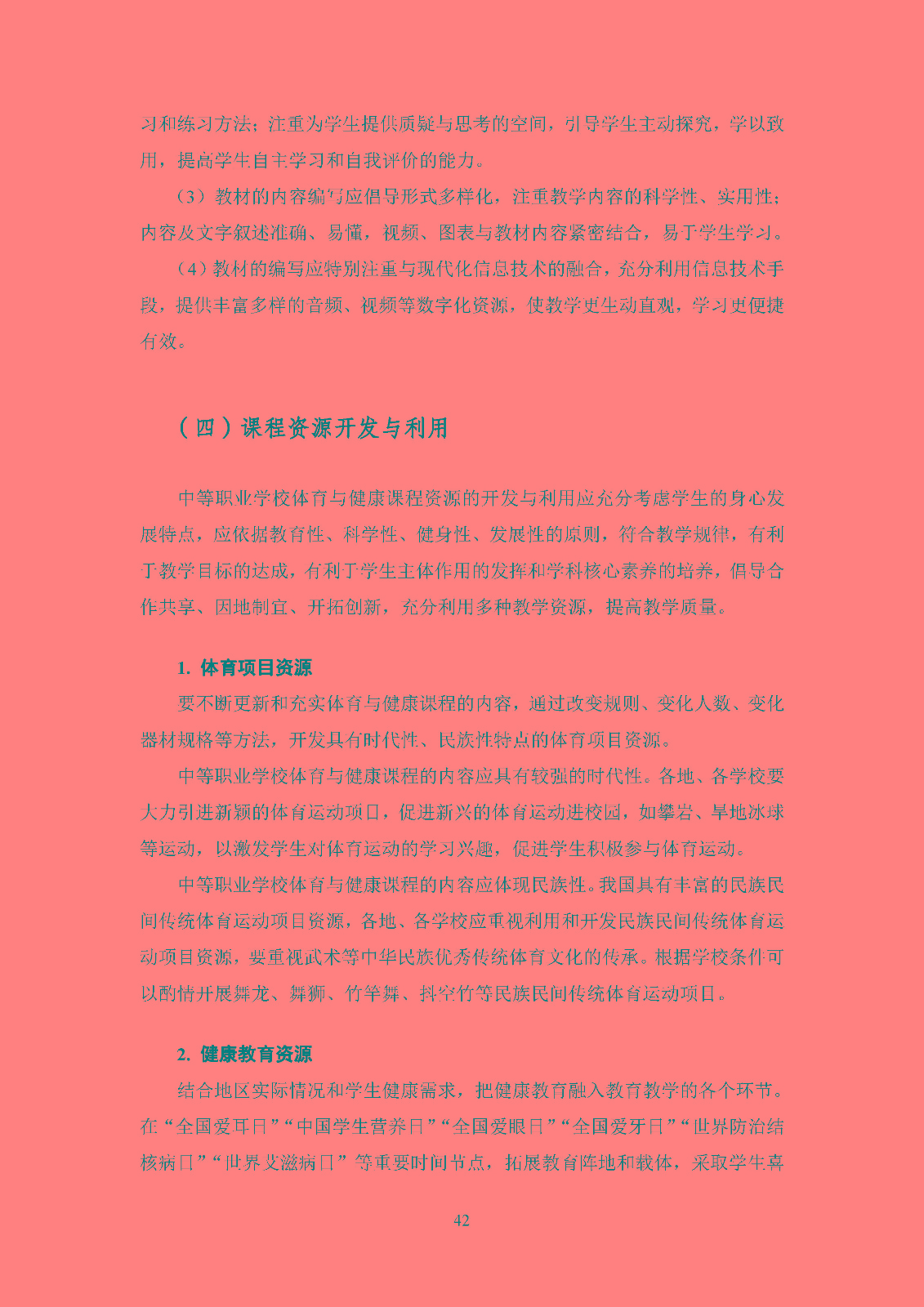 习和练习方法；注重为学生提供质疑与思考的空间，引导学生主动探究，学以致用，提高学生自主学习和自我评价的能力。

（3）教材的内容编写应倡导形式多样化，注重教学内容的科学性、实用性；内容及文字叙述准确、易懂，视频、图表与教材内容紧密结合，易于学生学习。

（4）教材的编写应特别注重与现代化信息技术的融合，充分利用信息技术手段，提供丰富多样的音频、视频等数字化资源，使教学更生动直观，学习更便捷有效。

（四）课程资源开发与利用

中等职业学校体育与健康课程资源的开发与利用应充分考虑学生的身心发展特点，应依据教育性、科学性、健身性、发展性的原则，符合教学规律，有利于教学目标的达成，有利于学生主体作用的发挥和学科核心素养的培养，倡导合作共享、因地制宜、开拓创新，充分利用多种教学资源，提高教学质量。

1. 体育项目资源

要不断更新和充实体育与健康课程的内容，通过改变规则、变化人数、变化器材规格等方法，开发具有时代性、民族性特点的体育项目资源。

中等职业学校体育与健康课程的内容应具有较强的时代性。各地、各学校要大力引进新颖的体育运动项目，促进新兴的体育运动进校园，如攀岩、旱地冰球等运动，以激发学生对体育运动的学习兴趣，促进学生积极参与体育运动。

中等职业学校体育与健康课程的内容应体现民族性。我国具有丰富的民族民间传统体育运动项目资源，各地、各学校应重视利用和开发民族民间传统体育运动项目资源，要重视武术等中华民族优秀传统体育文化的传承。根据学校条件可以酌情开展舞龙、舞狮、竹竿舞、抖空竹等民族民间传统体育运动项目。

2. 健康教育资源

结合地区实际情况和学生健康需求，把健康教育融入教育教学的各个环节。在“全国爱耳日”“中国学生营养日”“全国爱眼日”“全国爱牙日”“世界防治结核病日”“世界艾滋病日”等重要时间节点，拓展教育阵地和载体，采取学生喜

42